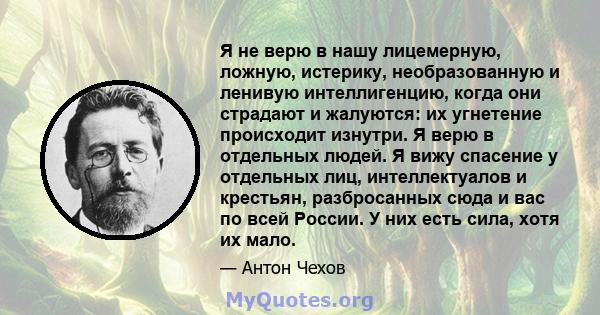 Я не верю в нашу лицемерную, ложную, истерику, необразованную и ленивую интеллигенцию, когда они страдают и жалуются: их угнетение происходит изнутри. Я верю в отдельных людей. Я вижу спасение у отдельных лиц, интеллектуалов и крестьян, разбросанных сюда и вас по всей России. У них есть сила, хотя их мало.

— Антон Чехов

MyQuotes.org